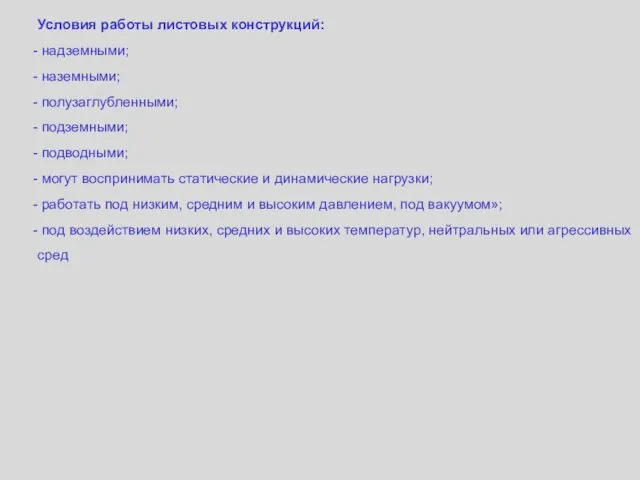 Условия работы листовых конструкций:

- надземными;

- наземными;

- полузаглубленными;

- подземными;

- подводными;

- могут воспринимать статические и динамические нагрузки;

- работать под низким, средним и высоким давлением, под вакуумом»;

- под воздействием низких, средних и высоких температур, нейтральных или агрессивных сред